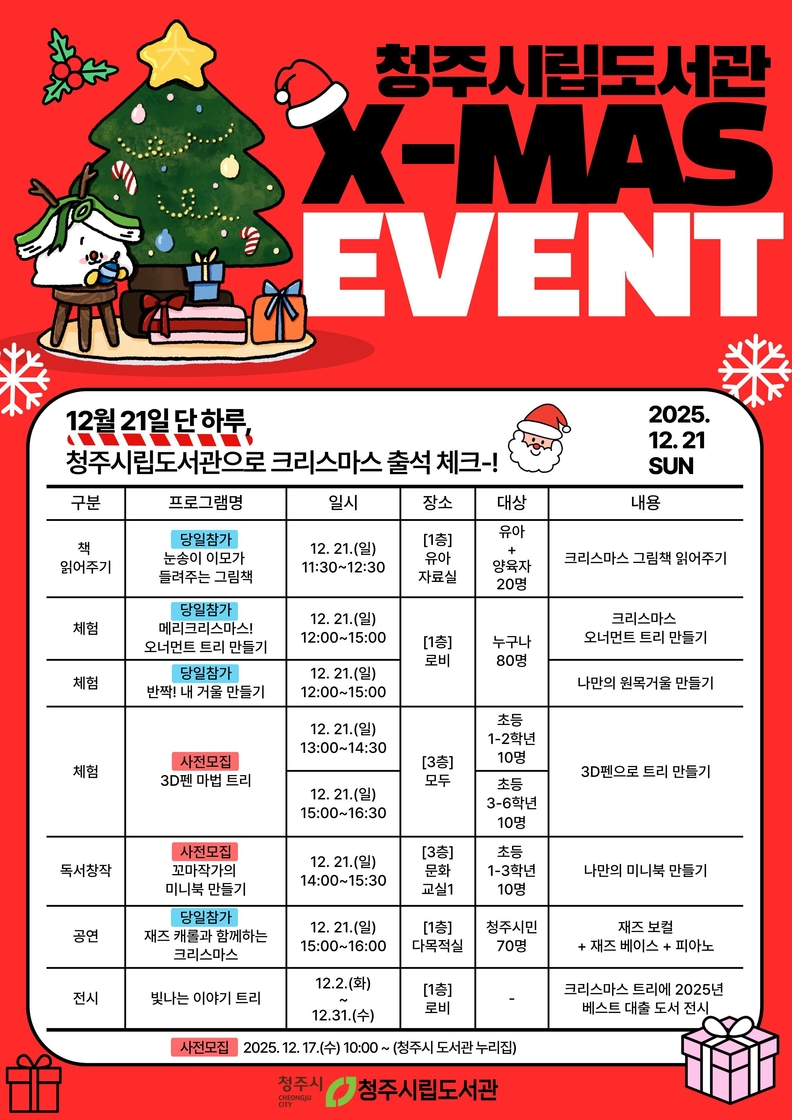 청주시립도서관
X-MAS
EVENT

12월 21일 단 하루,
청주시립도서관으로 크리스마스 출석 체크-!

2025.
12. 21
SUN

| 구분 | 프로그램명 | 일시 | 장소 | 대상 | 내용 |
|---|---|---|---|---|---|
| 책 읽어주기 | 당일참가 눈송이 이모가 들려주는 그림책 | 12. 21.(일) 11:30~12:30 | [1층] 유아 자료실 | 유아 + 양육자 20명 | 크리스마스 그림책 읽어주기 |
| 체험 | 당일참가 메리크리스마스! 오너먼트 트리 만들기 | 12. 21.(일) 12:00~15:00 | [1층] 로비 | 누구나 80명 | 크리스마스 오너먼트 트리 만들기 |
| 체험 | 당일참가 반짝! 내 거울 만들기 | 12. 21.(일) 12:00~15:00 | | | 나만의 원목거울 만들기 |
| 체험 | 사전모집 3D펜 마법 트리 | 12. 21.(일) 13:00~14:30 | [3층] 모두 | 초등 1-2학년 10명 | 3D펜으로 트리 만들기 |
| | | 12. 21.(일) 15:00~16:30 | | 초등 3-6학년 10명 | |
| 독서창작 | 사전모집 꼬마작가의 미니북 만들기 | 12. 21.(일) 14:00~15:30 | [3층] 문화 교실1 | 초등 1-3학년 10명 | 나만의 미니북 만들기 |
| 공연 | 당일참가 재즈 캐롤과 함께하는 크리스마스 | 12. 21.(일) 15:00~16:00 | [1층] 다목적실 | 청주시민 70명 | 재즈 보컬 + 재즈 베이스 + 피아노 |
| 전시 | 빛나는 이야기 트리 | 12.2.(화) ~ 12.31.(수) | [1층] 로비 | - | 크리스마스 트리에 2025년 베스트 대출 도서 전시 |

사전모집 2025. 12. 17.(수) 10:00 ~ (청주시 도서관 누리집)

청주시 CHEONGJU CITY 청주시립도서관